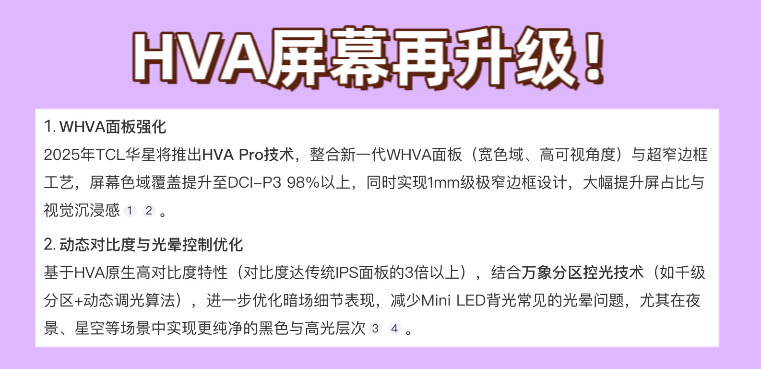 HVA屏幕再升级！

1. WHVA面板强化
2025年TCL华星将推出HVA Pro技术，整合新一代WHVA面板（宽色域、高可视角度）与超窄边框工艺，屏幕色域覆盖提升至DCI-P3 98%以上，同时实现1mm级极窄边框设计，大幅提升屏占比与视觉沉浸感 1 2 。

2. 动态对比度与光晕控制优化
基于HVA原生高对比度特性（对比度达传统IPS面板的3倍以上），结合万象分区控光技术（如千级分区+动态调光算法），进一步优化暗场细节表现，减少Mini LED背光常见的光晕问题，尤其在夜景、星空等场景中实现更纯净的黑色与高光层次 3 4 。